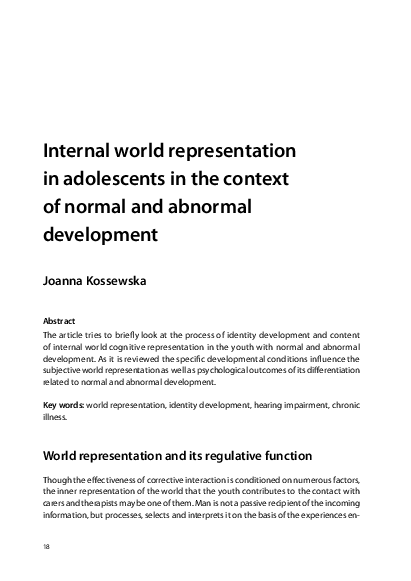 Internal world representation in adolescents in the context of normal and abnormal development

Joanna Kossewska

Abstract
The article tries to briefly look at the process of identity development and content of internal world cognitive representation in the youth with normal and abnormal development. As it is reviewed the specific developmental conditions influence the subjective world representation as well as psychological outcomes of its differentiation related to normal and abnormal development.

Key words: world representation, identity development, hearing impairment, chronic illness.

World representation and its regulative function

Though the effectiveness of corrective interaction is conditioned on numerous factors, the inner representation of the world that the youth contributes to the contact with carers and therapists may be one of them. Man is not a passive recipient of the incoming information, but processes, selects and interprets it on the basis of the experiences en-

18